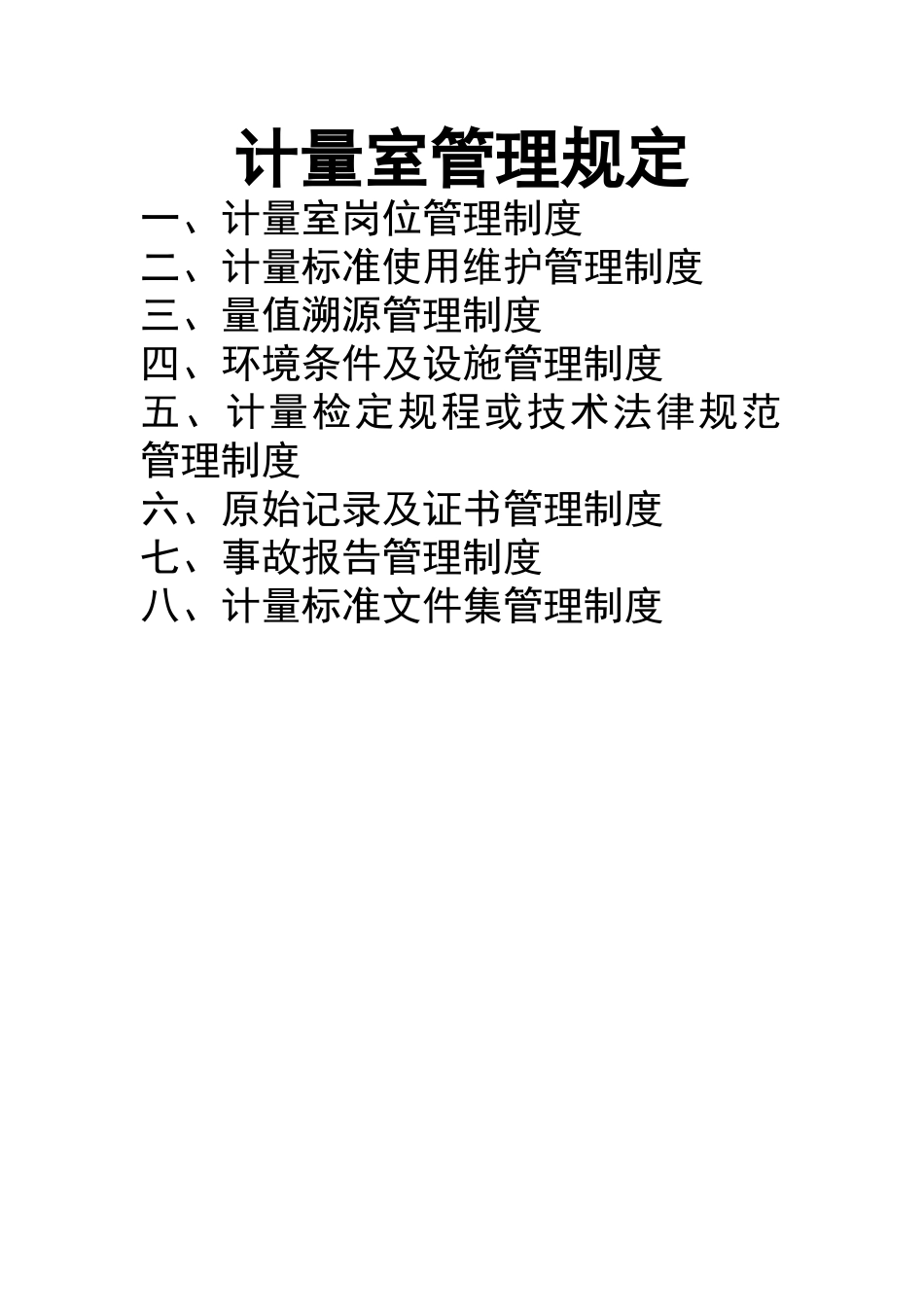 计量室管理规定

一、计量室岗位管理制度
二、计量标准使用维护管理制度
三、量值溯源管理制度
四、环境条件及设施管理制度
五、计量检定规程或技术法律规范管理制度
六、原始记录及证书管理制度
七、事故报告管理制度
八、计量标准文件集管理制度